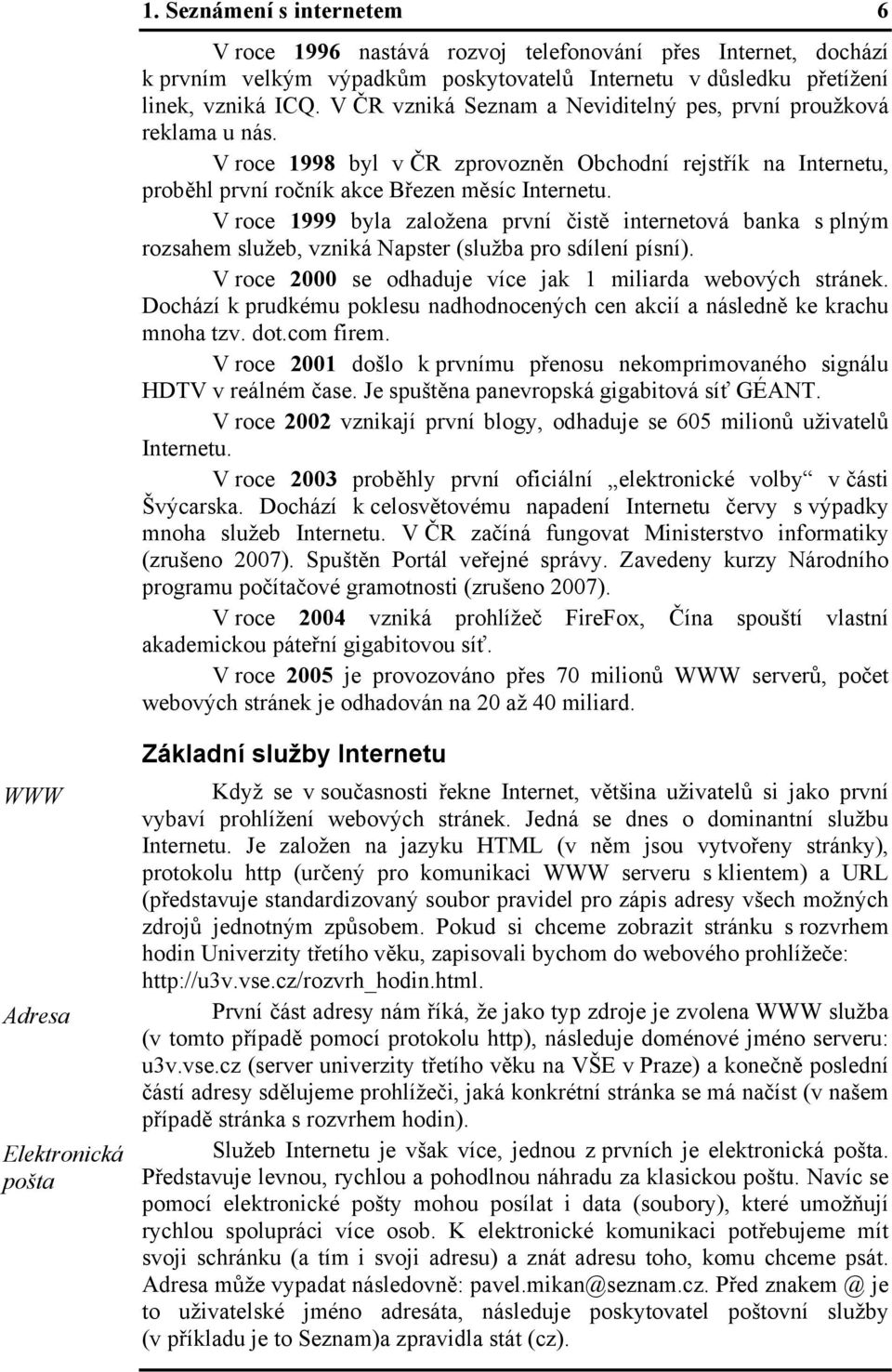 1. Seznámení s internetem 6

V roce 1996 nastává rozvoj telefonování přes Internet, dochází k prvním velkým výpadkům poskytovatelů Internetu v důsledku přetížení linek, vzniká ICQ. V ČR vzniká Seznam a Neviditelný pes, první proužková reklama u nás.

V roce 1998 byl v ČR zprovozněn Obchodní rejstřík na Internetu, proběhl první ročník akce Březen měsíc Internetu.

V roce 1999 byla založena první čistě internetová banka s plným rozsahem služeb, vzniká Napster (služba pro sdílení písní).

V roce 2000 se odhaduje více jak 1 miliarda webových stránek. Dochází k prudkému poklesu nadhodnocených cen akcií a následně ke krachu mnoha tzv. dot.com firem.

V roce 2001 došlo k prvnímu přenosu nekomprimovaného signálu HDTV v reálném čase. Je spuštěna panevropská gigabitová síť GÉANT.

V roce 2002 vznikají první blogy, odhaduje se 605 milionů uživatelů Internetu.

V roce 2003 proběhly první oficiální „elektronické volby“ v části Švýcarska. Dochází k celosvětovému napadení Internetu červy s výpadky mnoha služeb Internetu. V ČR začíná fungovat Ministerstvo informatiky (zrušeno 2007). Spuštěn Portál veřejné správy. Zavedeny kurzy Národního programu počítačové gramotnosti (zrušeno 2007).

V roce 2004 vzniká prohlížeč FireFox, Čína spouští vlastní akademickou páteřní gigabitovou síť.

V roce 2005 je provozováno přes 70 milionů WWW serverů, počet webových stránek je odhadován na 20 až 40 miliard.

Základní služby Internetu

WWW

Když se v současnosti řekne Internet, většina uživatelů si jako první vybaví prohlížení webových stránek. Jedná se dnes o dominantní službu Internetu. Je založen na jazyku HTML (v něm jsou vytvořeny stránky), protokolu http (určený pro komunikaci WWW serveru s klientem) a URL (představuje standardizovaný soubor pravidel pro zápis adresy všech možných zdrojů jednotným způsobem. Pokud si chceme zobrazit stránku s rozvrhem hodin Univerzity třetího věku, zapisovali bychom do webového prohlížeče: http://u3v.vse.cz/rozvrh_hodin.html.

Adresa

První část adresy nám říká, že jako typ zdroje je zvolena WWW služba (v tomto případě pomocí protokolu http), následuje doménové jméno serveru: u3v.vse.cz (server univerzity třetího věku na VŠE v Praze) a konečně poslední částí adresy sdělujeme prohlížeči, jaká konkrétní stránka se má načíst (v našem případě stránka s rozvrhem hodin).

Elektronická pošta

Služeb Internetu je však více, jednou z prvních je elektronická pošta. Představuje levnou, rychlou a pohodlnou náhradu za klasickou poštu. Navíc se pomocí elektronické pošty mohou posílat i data (soubory), které umožňují rychlou spolupráci více osob. K elektronické komunikaci potřebujeme mít svoji schránku (a tím i svoji adresu) a znát adresu toho, komu chceme psát. Adresa může vypadat následovně: pavel.mikan@seznam.cz. Před znakem @ je to uživatelské jméno adresáta, následuje poskytovatel poštovní služby (v příkladu je to Seznam)a zpravidla stát (cz).